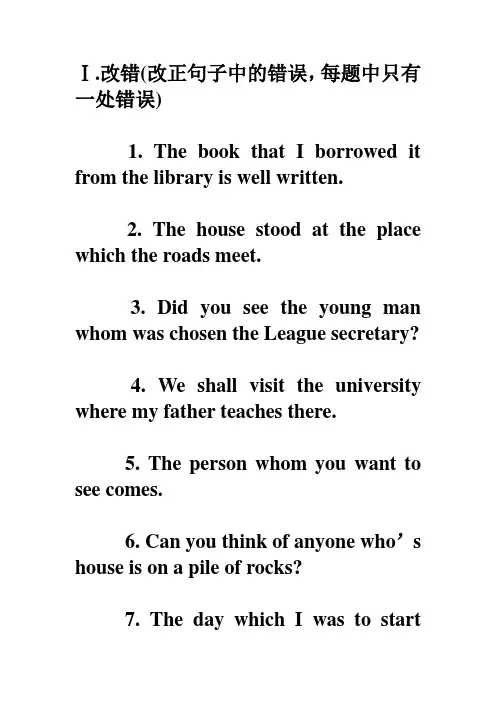 Ⅰ.改错(改正句子中的错误，每题中只有一处错误)

1. The book that I borrowed it from the library is well written.

2. The house stood at the place which the roads meet.

3. Did you see the young man whom was chosen the League secretary?

4. We shall visit the university where my father teaches there.

5. The person whom you want to see comes.

6. Can you think of anyone who’s house is on a pile of rocks?

7. The day which I was to start